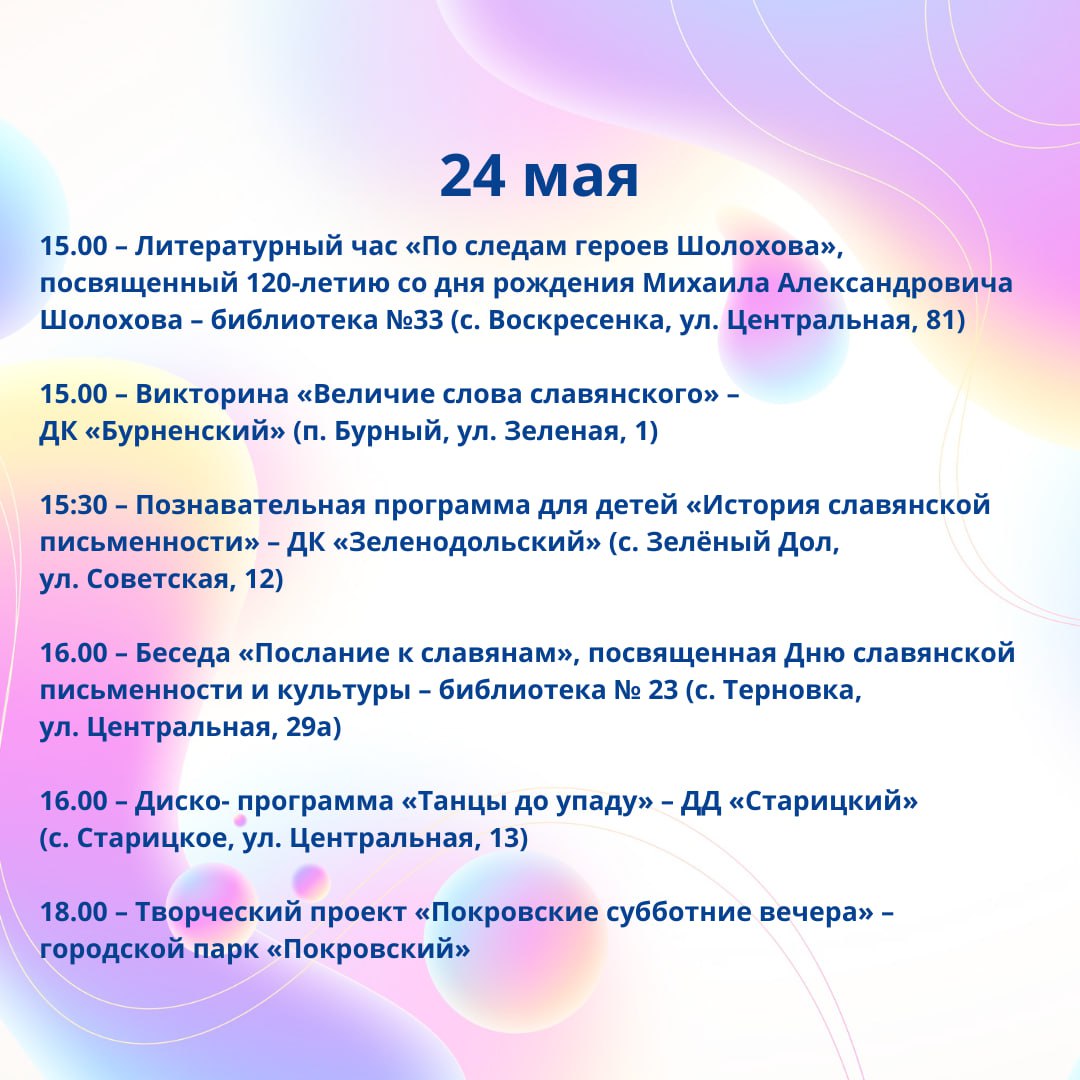 24 мая

15.00 – Литературный час «По следам героев Шолохова», посвященный 120-летию со дня рождения Михаила Александровича Шолохова – библиотека №33 (с. Воскресенка, ул. Центральная, 81)

15.00 – Викторина «Величие слова славянского» – ДК «Бурненский» (п. Бурный, ул. Зеленая, 1)

15:30 – Познавательная программа для детей «История славянской письменности» – ДК «Зеленодольский» (с. Зелёный Дол, ул. Советская, 12)

16.00 – Беседа «Послание к славянам», посвященная Дню славянской письменности и культуры – библиотека № 23 (с. Терновка, ул. Центральная, 29а)

16.00 – Диско- программа «Танцы до упаду» – ДД «Старицкий» (с. Старицкое, ул. Центральная, 13)

18.00 – Творческий проект «Покровские субботние вечера» – городской парк «Покровский»